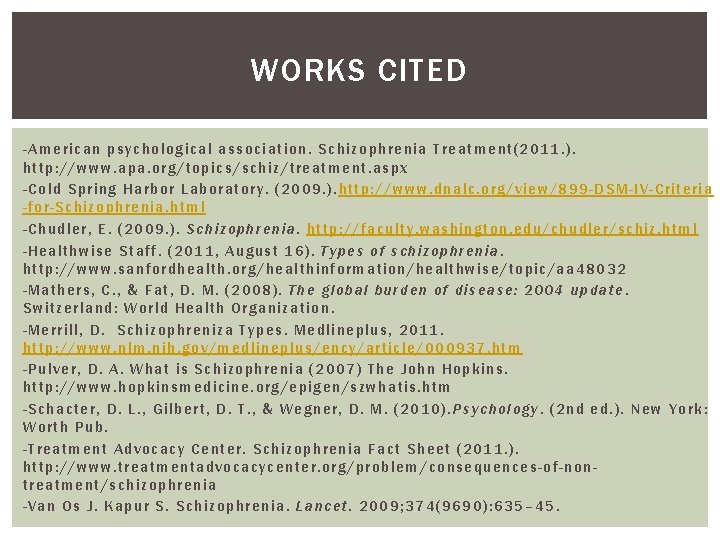 WORKS CITED

-American psychological association. Schizophrenia Treatment(2011.). http://www.apa.org/topics/schiz/treatment.aspx

-Cold Spring Harbor Laboratory. (2009.).http://www.dnalc.org/view/899-DSM-IV-Criteria-for-Schizophrenia.html

-Chudler, E. (2009.). Schizophrenia. http://faculty.washington.edu/chudler/schiz.html

-Healthwise Staff. (2011, August 16). Types of schizophrenia. http://www.sanfordhealth.org/healthinformation/healthwise/topic/aa48032

-Mathers, C., & Fat, D. M. (2008). The global burden of disease: 2004 update. Switzerland: World Health Organization.

-Merrill, D. Schizophreniza Types. Medlineplus, 2011. http://www.nlm.nih.gov/medlineplus/ency/article/000937.htm

-Pulver, D. A. What is Schizophrenia (2007) The John Hopkins. http://www.hopkinsmedicine.org/epigen/szwhatis.htm

-Schacter, D. L., Gilbert, D. T., & Wegner, D. M. (2010).Psychology. (2nd ed.). New York: Worth Pub.

-Treatment Advocacy Center. Schizophrenia Fact Sheet (2011.). http://www.treatmentadvocacycenter.org/problem/consequences-of-non-treatment/schizophrenia

-Van Os J. Kapur S. Schizophrenia. Lancet. 2009;374(9690):635–45.